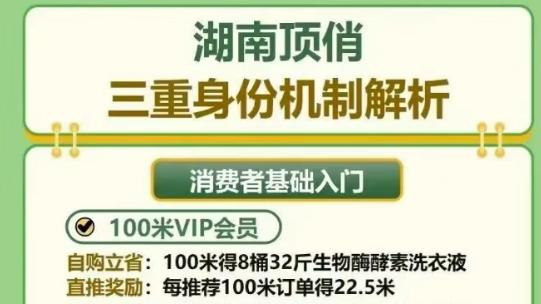 湖南顶俏
三重身份机制解析

消费者基础入门

100米VIP会员

自购立省：100米得8桶32斤生物酶酵素洗衣液
直推奖励：每推荐100米订单得22.5米